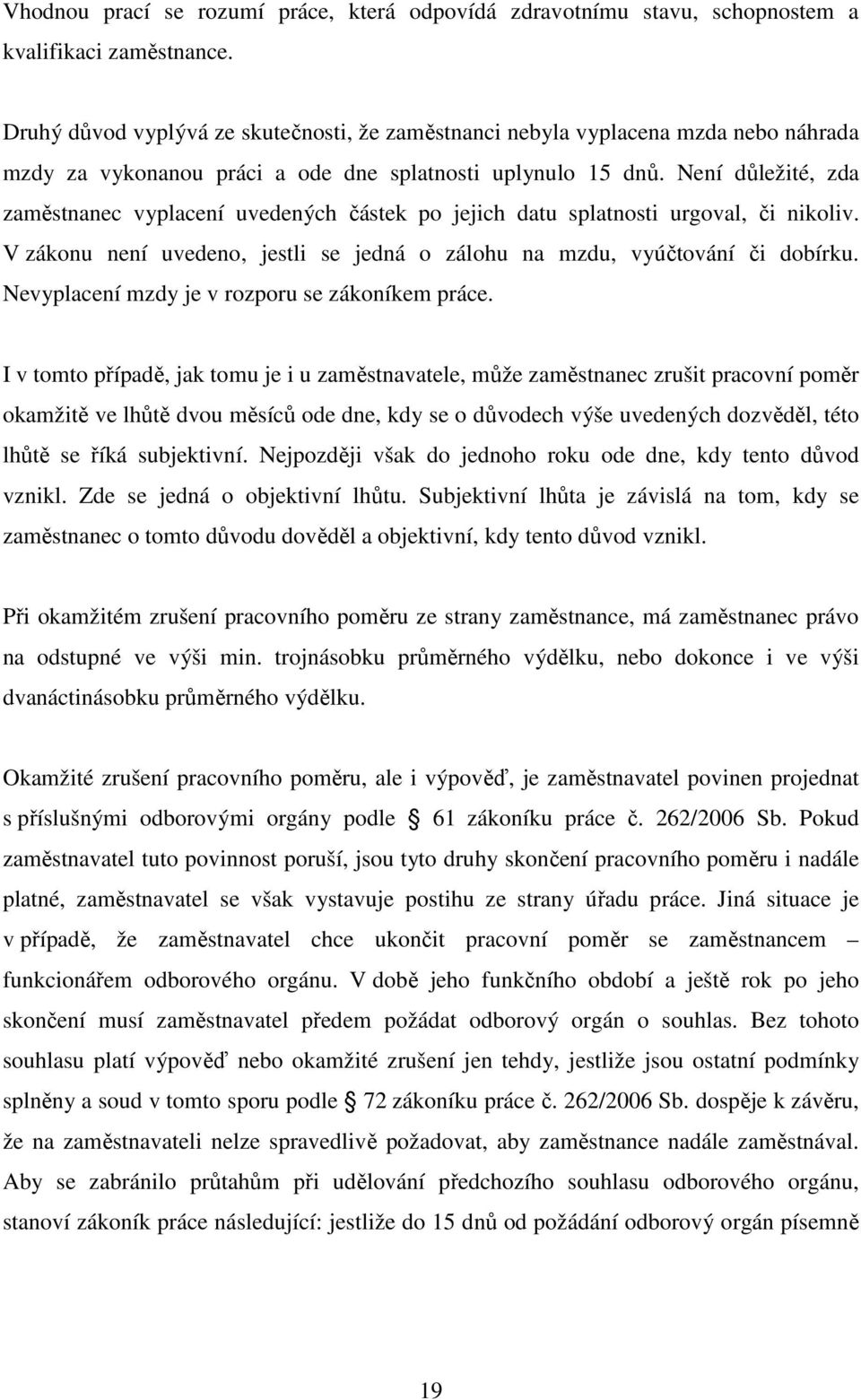 Vhodnou prací se rozumí práce, která odpovídá zdravotnímu stavu, schopnostem a kvalifikaci zaměstnance.

Druhý důvod vyplývá ze skutečnosti, že zaměstnanci nebyla vyplacena mzda nebo náhrada mzdy za vykonanou práci a ode dne splatnosti uplynulo 15 dnů. Není důležité, zda zaměstnanec vyplacení uvedených částek po jejich datu splatnosti urgoval, či nikoliv. V zákonu není uvedeno, jestli se jedná o zálohu na mzdu, vyúčtování či dobírku. Nevyplacení mzdy je v rozporu se zákoníkem práce.

I v tomto případě, jak tomu je i u zaměstnavatele, může zaměstnanec zrušit pracovní poměr okamžitě ve lhůtě dvou měsíců ode dne, kdy se o důvodech výše uvedených dozvěděl, této lhůtě se říká subjektivní. Nejpozději však do jednoho roku ode dne, kdy tento důvod vznikl. Zde se jedná o objektivní lhůtu. Subjektivní lhůta je závislá na tom, kdy se zaměstnanec o tomto důvodu dověděl a objektivní, kdy tento důvod vznikl.

Při okamžitém zrušení pracovního poměru ze strany zaměstnance, má zaměstnanec právo na odstupné ve výši min. trojnásobku průměrného výdělku, nebo dokonce i ve výši dvanáctinásobku průměrného výdělku.

Okamžité zrušení pracovního poměru, ale i výpověď, je zaměstnavatel povinen projednat s příslušnými odborovými orgány podle § 61 zákoníku práce č. 262/2006 Sb. Pokud zaměstnavatel tuto povinnost poruší, jsou tyto druhy skončení pracovního poměru i nadále platné, zaměstnavatel se však vystavuje postihu ze strany úřadu práce. Jiná situace je v případě, že zaměstnavatel chce ukončit pracovní poměr se zaměstnancem – funkcionářem odborového orgánu. V době jeho funkčního období a ještě rok po jeho skončení musí zaměstnavatel předem požádat odborový orgán o souhlas. Bez tohoto souhlasu platí výpověď nebo okamžité zrušení jen tehdy, jestliže jsou ostatní podmínky splněny a soud v tomto sporu podle § 72 zákoníku práce č. 262/2006 Sb. dospěje k závěru, že na zaměstnavateli nelze spravedlivě požadovat, aby zaměstnance nadále zaměstnával. Aby se zabránilo průtahům při udělování předchozího souhlasu odborového orgánu, stanoví zákoník práce následující: jestliže do 15 dnů od požádání odborový orgán písemně

19